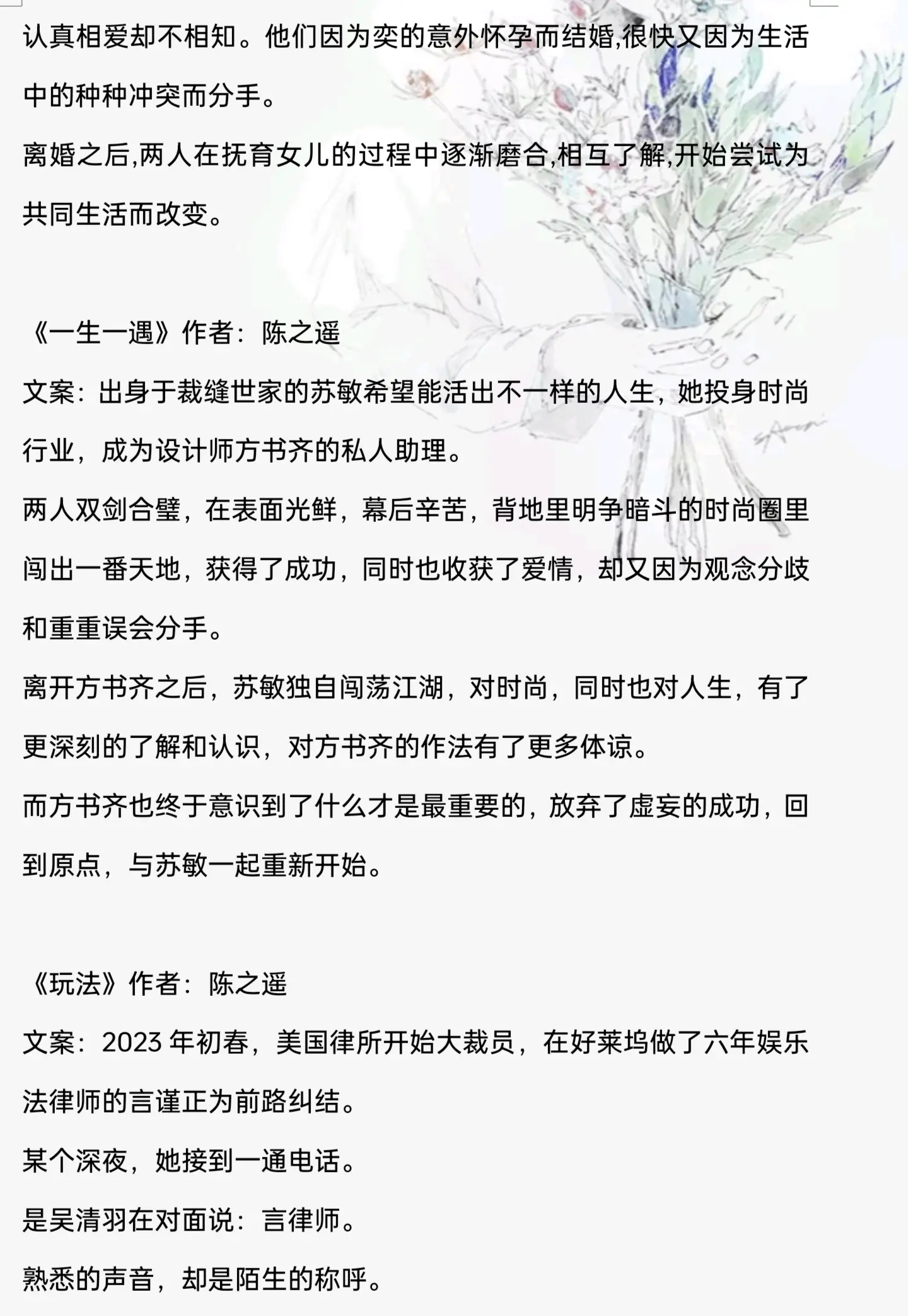 认真相爱却不相知。他们因为奕的意外怀孕而结婚,很快又因为生活中的种种冲突而分手。
离婚之后,两人在抚育女儿的过程中逐渐磨合,相互了解,开始尝试为共同生活而改变。

《一生一遇》作者：陈之遥
文案：出身于裁缝世家的苏敏希望能活出不一样的人生，她投身时尚行业，成为设计师方书齐的私人助理。
两人双剑合璧，在表面光鲜，幕后辛苦，背地里明争暗斗的时尚圈里闯出一番天地，获得了成功，同时也收获了爱情，却又因为观念分歧和重重误会分手。
离开方书齐之后，苏敏独自闯荡江湖，对时尚，同时也对人生，有了更深刻的了解和认识，对方书齐的作法有了更多体谅。
而方书齐也终于意识到了什么才是最重要的，放弃了虚妄的成功，回到原点，与苏敏一起重新开始。

《玩法》作者：陈之遥
文案：2023 年初春，美国律所开始大裁员，在好莱坞做了六年娱乐法律师的言谨正为前路纠结。
某个深夜，她接到一通电话。
是吴清羽在对面说：言律师。
熟悉的声音，却是陌生的称呼。